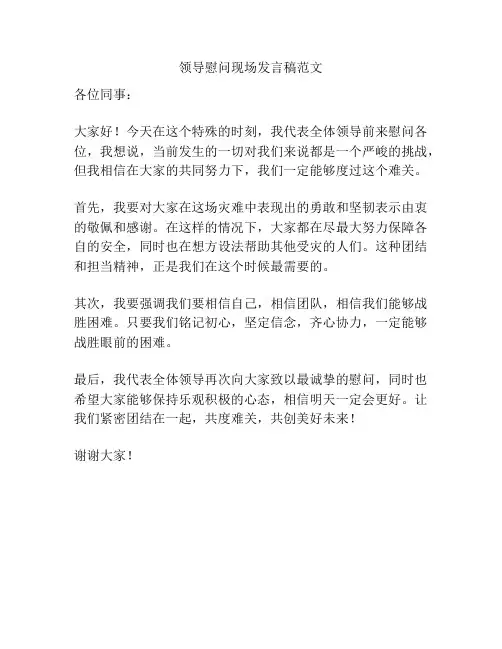 领导慰问现场发言稿范文

各位同事：

大家好！今天在这个特殊的时刻，我代表全体领导前来慰问各位，我想说，当前发生的一切对我们来说都是一个严峻的挑战，但我相信在大家的共同努力下，我们一定能够度过这个难关。

首先，我要对大家在这场灾难中表现出的勇敢和坚韧表示由衷的敬佩和感谢。在这样的情况下，大家都在尽最大努力保障各自的安全，同时也在想方设法帮助其他受灾的人们。这种团结和担当精神，正是我们在这个时候最需要的。

其次，我要强调我们要相信自己，相信团队，相信我们能够战胜困难。只要我们铭记初心，坚定信念，齐心协力，一定能够战胜眼前的困难。

最后，我代表全体领导再次向大家致以最诚挚的慰问，同时也希望大家能够保持乐观积极的心态，相信明天一定会更好。让我们紧密团结在一起，共度难关，共创美好未来！

谢谢大家！